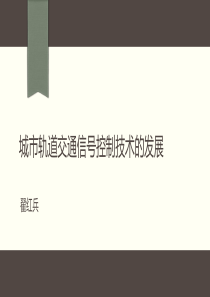 城市轨道交通信号控制技术的发展

翟红兵